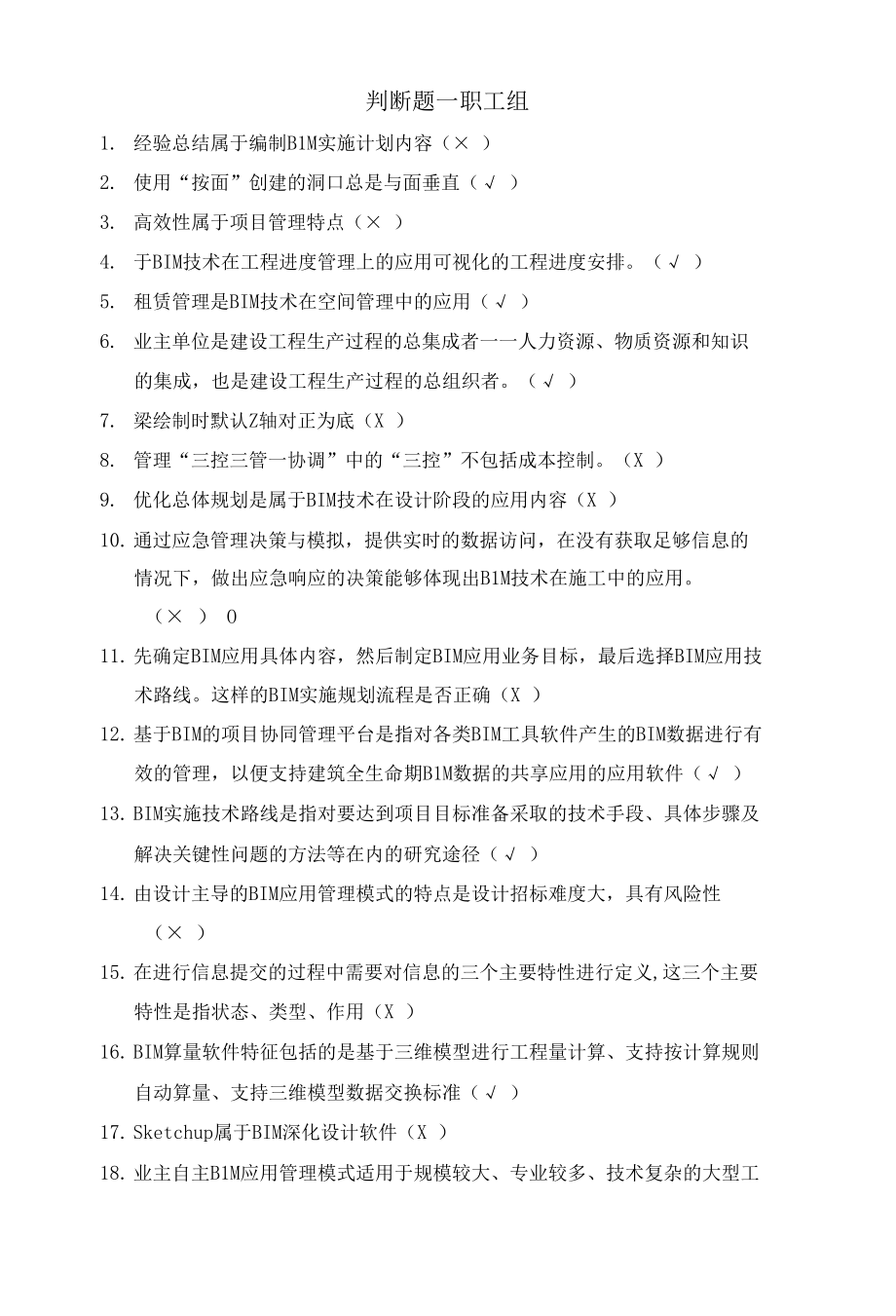 判断题一职工组

1. 经验总结属于编制B1M实施计划内容（× ）

2. 使用“按面”创建的洞口总是与面垂直（√ ）

3. 高效性属于项目管理特点（× ）

4. 于BIM技术在工程进度管理上的应用可视化的工程进度安排。（√ ）

5. 租赁管理是BIM技术在空间管理中的应用（√ ）

6. 业主单位是建设工程生产过程的总集成者一一人力资源、物质资源和知识的集成，也是建设工程生产过程的总组织者。（√ ）

7. 梁绘制时默认Z轴对正为底（X ）

8. 管理“三控三管一协调”中的“三控”不包括成本控制。（X ）

9. 优化总体规划是属于BIM技术在设计阶段的应用内容（X ）

10. 通过应急管理决策与模拟，提供实时的数据访问，在没有获取足够信息的情况下，做出应急响应的决策能够体现出B1M技术在施工中的应用。（× ） 0

11. 先确定BIM应用具体内容，然后制定BIM应用业务目标，最后选择BIM应用技术路线。这样的BIM实施规划流程是否正确（X ）

12. 基于BIM的项目协同管理平台是指对各类BIM工具软件产生的BIM数据进行有效的管理，以便支持建筑全生命期B1M数据的共享应用的应用软件（√ ）

13. BIM实施技术路线是指对要达到项目目标准备采取的技术手段、具体步骤及解决关键性问题的方法等在内的研究途径（√ ）

14. 由设计主导的BIM应用管理模式的特点是设计招标难度大，具有风险性（× ）

15. 在进行信息提交的过程中需要对信息的三个主要特性进行定义,这三个主要特性是指状态、类型、作用（X ）

16. BIM算量软件特征包括的是基于三维模型进行工程量计算、支持按计算规则自动算量、支持三维模型数据交换标准（√ ）

17. Sketchup属于BIM深化设计软件（X ）

18. 业主自主B1M应用管理模式适用于规模较大、专业较多、技术复杂的大型工